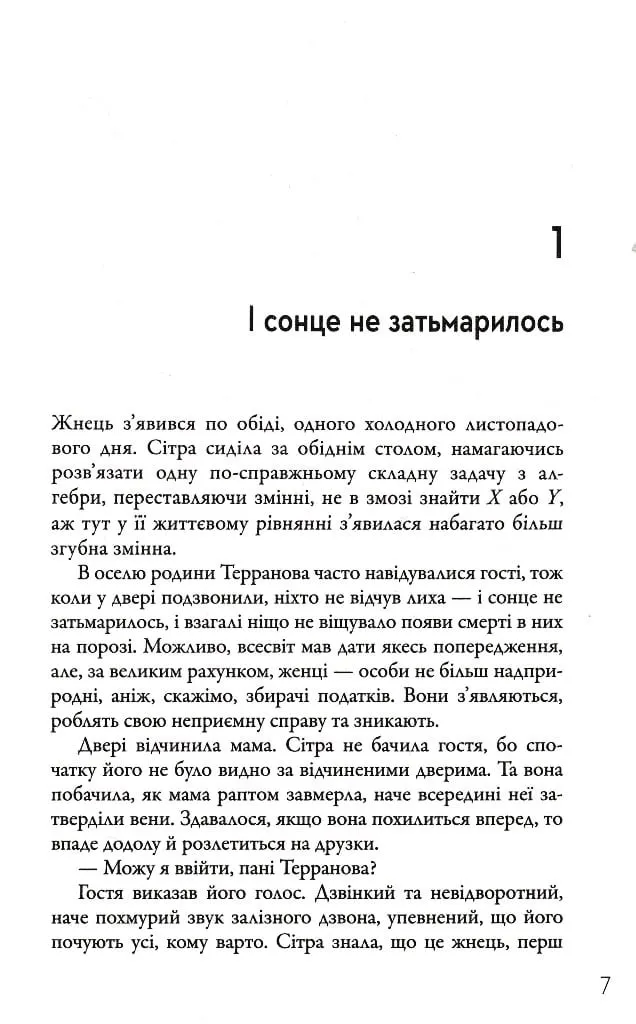 1

І сонце не затьмарилось

Жнець з'явився по обіді, одного холодного листопадового дня. Сітра сиділа за обіднім столом, намагаючись розв'язати одну по-справжньому складну задачу з алгебри, переставляючи змінні, не в змозі знайти $X$ або $Y$, аж тут у її життєвому рівнянні з'явилася набагато більш згубна змінна.

В оселю родини Терранова часто навідувалися гості, тож коли у двері подзвонили, ніхто не відчув лиха — і сонце не затьмарилось, і взагалі ніщо не віщувало появи смерті в них на порозі. Можливо, всесвіт мав дати якесь попередження, але, за великим рахунком, женці — особи не більш надприродні, аніж, скажімо, збирачі податків. Вони з'являються, роблять свою неприємну справу та зникають.

Двері відчинила мама. Сітра не бачила гостя, бо спочатку його не було видно за відчиненими дверима. Та вона побачила, як мама раптом завмерла, наче всередині неї затверділи вени. Здавалося, якщо вона похилиться вперед, то впаде додолу й розлетиться на друзки.

— Можу я ввійти, пані Терранова?

Гостя виказав його голос. Дзвінкий та невідворотний, наче похмурий звук залізного дзвона, упевнений, що його почують усі, кому варто. Сітра знала, що це жнець, перш

7